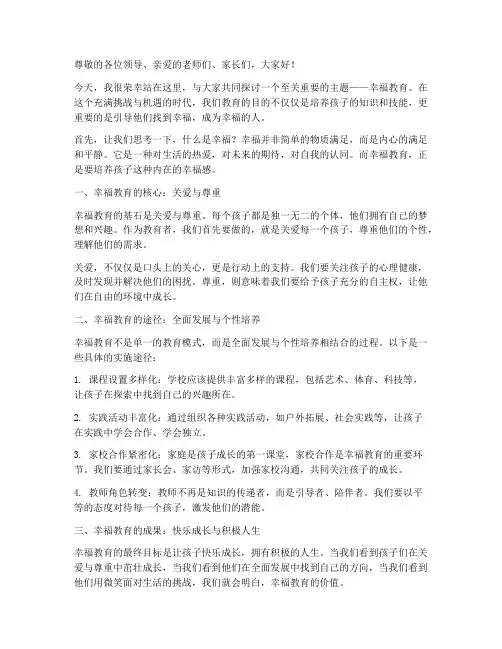 尊敬的各位领导、亲爱的老师们、家长们，大家好！

今天，我很荣幸站在这里，与大家共同探讨一个至关重要的主题——幸福教育。在这个充满挑战与机遇的时代，我们教育的目的不仅仅是培养孩子的知识和技能，更重要的是引导他们找到幸福，成为幸福的人。

首先，让我们思考一下，什么是幸福？幸福并非简单的物质满足，而是内心的满足和平静。它是一种对生活的热爱，对未来的期待，对自我的认同。而幸福教育，正是要培养孩子这种内在的幸福感。

一、幸福教育的核心：关爱与尊重

幸福教育的基石是关爱与尊重。每个孩子都是独一无二的个体，他们拥有自己的梦想和兴趣。作为教育者，我们首先要做的，就是关爱每一个孩子，尊重他们的个性，理解他们的需求。

关爱，不仅仅是口头上的关心，更是行动上的支持。我们要关注孩子的心理健康，及时发现并解决他们的困扰。尊重，则意味着我们要给予孩子充分的自主权，让他们在自由的环境中成长。

二、幸福教育的途径：全面发展与个性培养

幸福教育不是单一的教育模式，而是全面发展与个性培养相结合的过程。以下是一些具体的实施途径：

1. 课程设置多样化：学校应该提供丰富多样的课程，包括艺术、体育、科技等，让孩子在探索中找到自己的兴趣所在。

2. 实践活动丰富化：通过组织各种实践活动，如户外拓展、社会实践等，让孩子在实践中学会合作、学会独立。

3. 家校合作紧密化：家庭是孩子成长的第一课堂，家校合作是幸福教育的重要环节。我们要通过家长会、家访等形式，加强家校沟通，共同关注孩子的成长。

4. 教师角色转变：教师不再是知识的传递者，而是引导者、陪伴者。我们要以平等的态度对待每一个孩子，激发他们的潜能。

三、幸福教育的成果：快乐成长与积极人生

幸福教育的最终目标是让孩子快乐成长，拥有积极的人生。当我们看到孩子们在关爱与尊重中茁壮成长，当我们看到他们在全面发展中找到自己的方向，当我们看到他们用微笑面对生活的挑战，我们就会明白，幸福教育的价值。